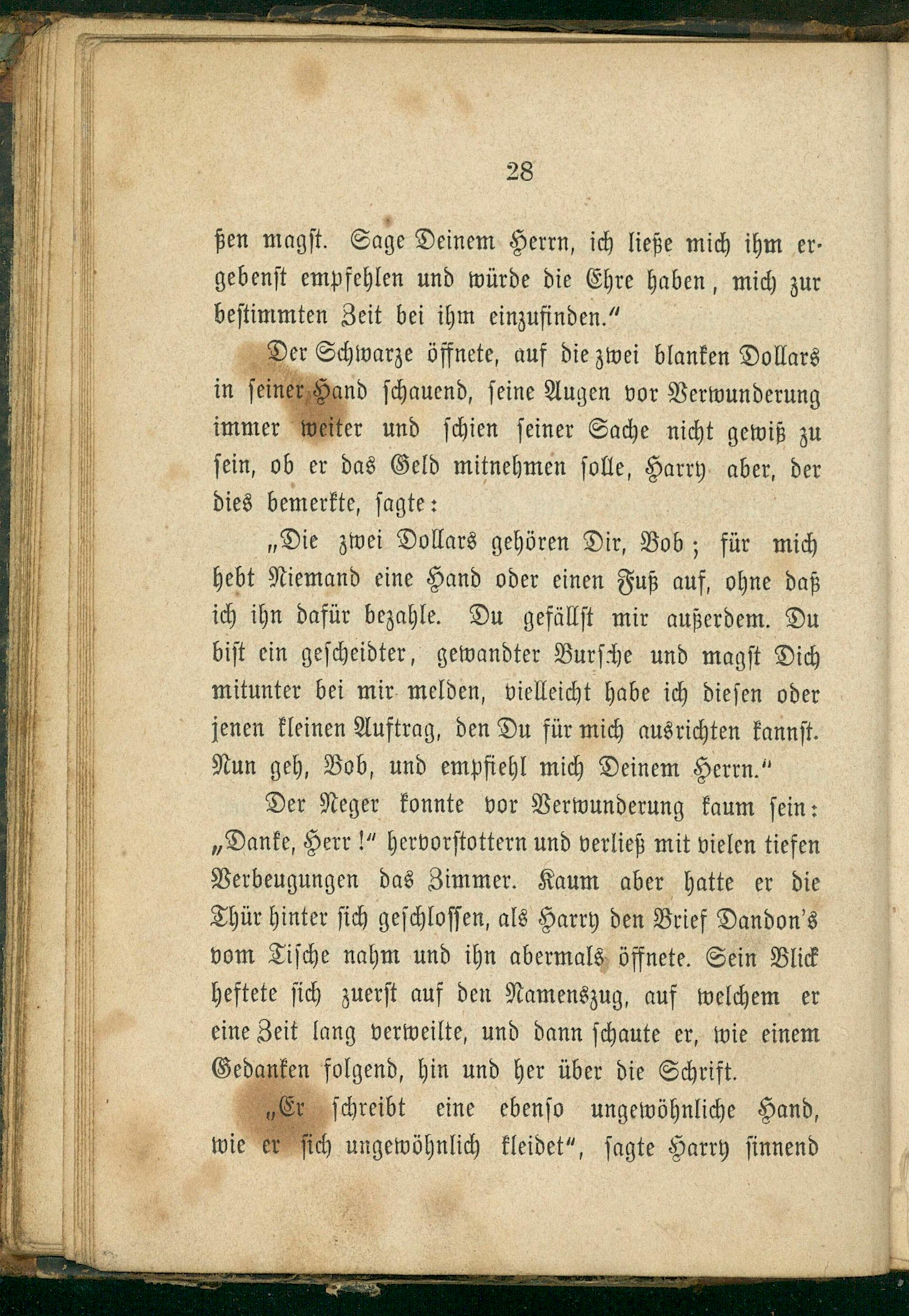 28

ßen magst. Sage Deinem Herrn, ich ließe mich ihm ergebenst empfehlen und würde die Ehre haben, mich zur bestimmten Zeit bei ihm einzufinden."

Der Schwarze öffnete, auf die zwei blanken Dollars in seiner Hand schauend, seine Augen vor Verwunderung immer weiter und schien seiner Sache nicht gewiß zu sein, ob er das Geld mitnehmen solle, Harry aber, der dies bemerkte, sagte:

„Die zwei Dollars gehören Dir, Bob; für mich hebt Niemand eine Hand oder einen Fuß auf, ohne daß ich ihn dafür bezahle. Du gefällst mir außerdem. Du bist ein gescheidter, gewandter Bursche und magst Dich mitunter bei mir melden, vielleicht habe ich diesen oder jenen kleinen Auftrag, den Du für mich ausrichten kannst. Nun geh, Bob, und empfiehl mich Deinem Herrn."

Der Neger konnte vor Verwunderung kaum sein: „Danke, Herr!" hervorstottern und verließ mit vielen tiefen Verbeugungen das Zimmer. Kaum aber hatte er die Thür hinter sich geschlossen, als Harry den Brief Dandon's vom Tische nahm und ihn abermals öffnete. Sein Blick heftete sich zuerst auf den Namenszug, auf welchem er eine Zeit lang verweilte, und dann schaute er, wie einem Gedanken folgend, hin und her über die Schrift.

„Er schreibt eine ebenso ungewöhnliche Hand, wie er sich ungewöhnlich kleidet", sagte Harry sinnend